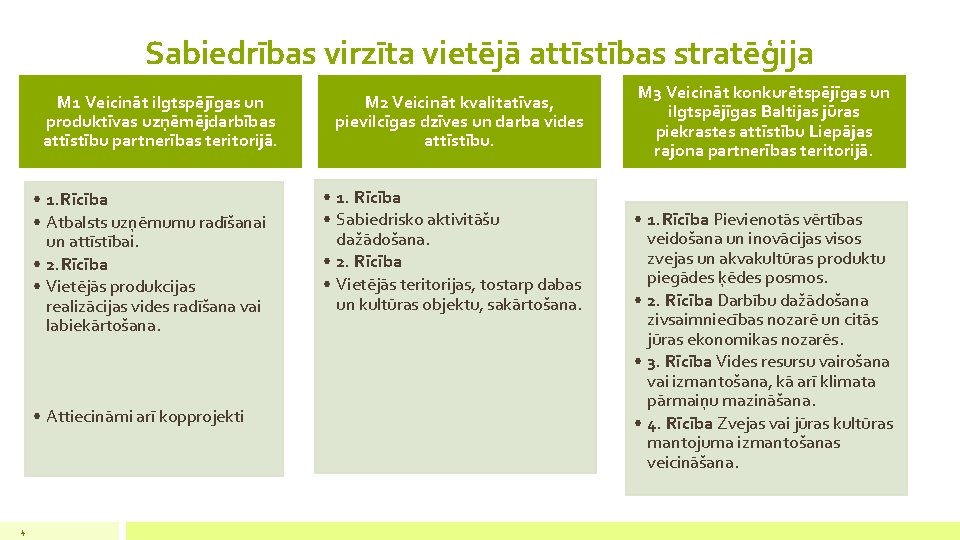 Sabiedrības virzīta vietējā attīstības stratēģija

M1 Veicināt ilgtspējīgas un produktīvas uzņēmējdarbības attīstību partnerības teritorijā.

• 1.Rīcība
• Atbalsts uzņēmumu radīšanai un attīstībai.
• 2.Rīcība
• Vietējās produkcijas realizācijas vides radīšana vai labiekārtošana.

• Attiecināmi arī kopprojekti

M2 Veicināt kvalitatīvas, pievilcīgas dzīves un darba vides attīstību.

• 1. Rīcība
• Sabiedrisko aktivitāšu dažādošana.
• 2. Rīcība
• Vietējās teritorijas, tostarp dabas un kultūras objektu, sakārtošana.

M3 Veicināt konkurētspējīgas un ilgtspējīgas Baltijas jūras piekrastes attīstību Liepājas rajona partnerības teritorijā.

• 1.Rīcība Pievienotās vērtības veidošana un inovācijas visos zvejas un akvakultūras produktu piegādes ķēdes posmos.
• 2. Rīcība Darbību dažādošana zivsaimniecības nozarē un citās jūras ekonomikas nozarēs.
• 3. Rīcība Vides resursu vairošana vai izmantošana, kā arī klimata pārmaiņu mazināšana.
• 4. Rīcība Zvejas vai jūras kultūras mantojuma izmantošanas veicināšana.

4